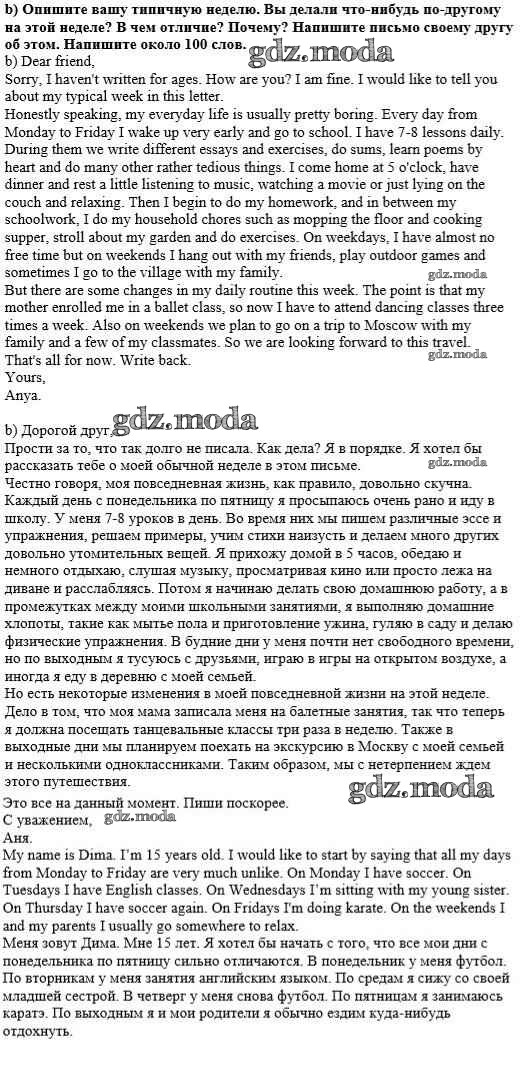 b) Опишите вашу типичную неделю. Вы делали что-нибудь по-другому на этой неделе? В чем отличие? Почему? Напишите письмо своему другу об этом. Напишите около 100 слов.
gdz.moda
b) Dear friend,
Sorry, I haven't written for ages. How are you? I am fine. I would like to tell you about my typical week in this letter.
Honestly speaking, my everyday life is usually pretty boring. Every day from Monday to Friday I wake up very early and go to school. I have 7-8 lessons daily. During them we write different essays and exercises, do sums, learn poems by heart and do many other rather tedious things. I come home at 5 o'clock, have dinner and rest a little listening to music, watching a movie or just lying on the couch and relaxing. Then I begin to do my homework, and in between my schoolwork, I do my household chores such as mopping the floor and cooking supper, stroll about my garden and do exercises. On weekdays, I have almost no free time but on weekends I hang out with my friends, play outdoor games and sometimes I go to the village with my family.
gdz.moda
But there are some changes in my daily routine this week. The point is that my mother enrolled me in a ballet class, so now I have to attend dancing classes three times a week. Also on weekends we plan to go on a trip to Moscow with my family and a few of my classmates. So we are looking forward to this travel.
gdz.moda
That's all for now. Write back.
Yours,
Anya.
b) Дорогой друг, gdz.moda
Прости за то, что так долго не писала. Как дела? Я в порядке. Я хотел бы рассказать тебе о моей обычной неделе в этом письме.
gdz.moda
Честно говоря, моя повседневная жизнь, как правило, довольно скучна. Каждый день с понедельника по пятницу я просыпаюсь очень рано и иду в школу. У меня 7-8 уроков в день. Во время них мы пишем различные эссе и упражнения, решаем примеры, учим стихи наизусть и делаем много других довольно утомительных вещей. Я прихожу домой в 5 часов, обедаю и немного отдыхаю, слушая музыку, просматривая кино или просто лежа на диване и расслабляясь. Потом я начинаю делать свою домашнюю работу, а в промежутках между моими школьными занятиями, я выполняю домашние хлопоты, такие как мытье пола и приготовление ужина, гуляю в саду и делаю физические упражнения. В будние дни у меня почти нет свободного времени, но по выходным я тусуюсь с друзьями, играю в игры на открытом воздухе, а иногда я еду в деревню с моей семьей.
Но есть некоторые изменения в моей повседневной жизни на этой неделе. Дело в том, что моя мама записала меня на балетные занятия, так что теперь я должна посещать танцевальные классы три раза в неделю. Также в выходные дни мы планируем поехать на экскурсию в Москву с моей семьей и несколькими одноклассниками. Таким образом, мы с нетерпением ждем этого путешествия.
gdz.moda
Это все на данный момент. Пиши поскорее.
С уважением,
gdz.moda
Аня.
My name is Dima. I'm 15 years old. I would like to start by saying that all my days from Monday to Friday are very much unlike. On Monday I have soccer. On Tuesdays I have English classes. On Wednesdays I'm sitting with my young sister. On Thursday I have soccer again. On Fridays I'm doing karate. On the weekends I and my parents I usually go somewhere to relax.
Меня зовут Дима. Мне 15 лет. Я хотел бы начать с того, что все мои дни с понедельника по пятницу сильно отличаются. В понедельник у меня футбол. По вторникам у меня занятия английским языком. По средам я сижу со своей младшей сестрой. В четверг у меня снова футбол. По пятницам я занимаюсь каратэ. По выходным я и мои родители я обычно ездим куда-нибудь отдохнуть.